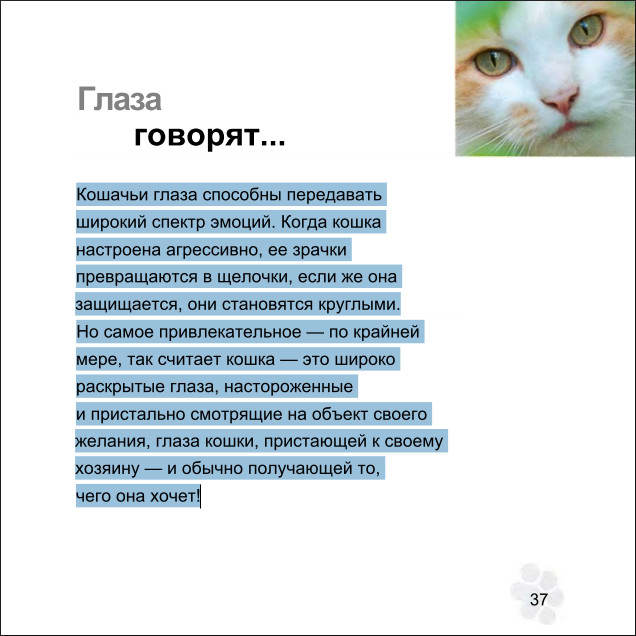 Глаза
говорят...

Кошачьи глаза способны передавать широкий спектр эмоций. Когда кошка настроена агрессивно, ее зрачки превращаются в щелочки, если же она защищается, они становятся круглыми. Но самое привлекательное — по крайней мере, так считает кошка — это широко раскрытые глаза, настороженные и пристально смотрящие на объект своего желания, глаза кошки, пристающей к своему хозяину — и обычно получающей то, чего она хочет!

37